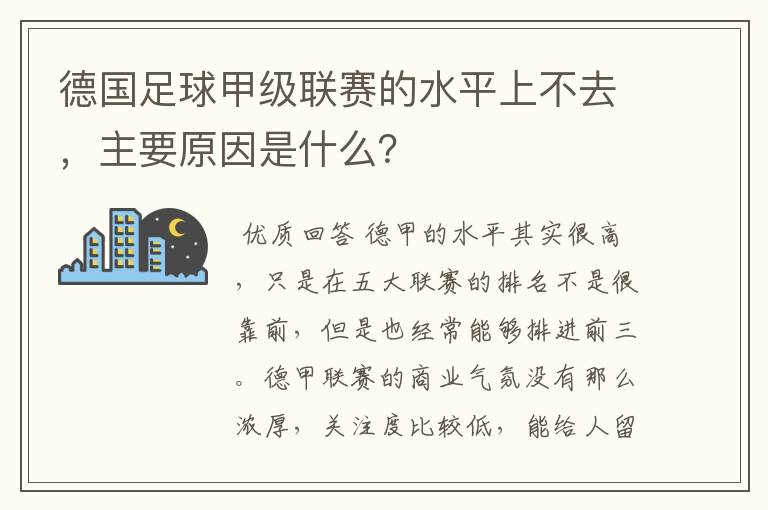 德国足球甲级联赛的水平上不去，主要原因是什么？

优质回答 德甲的水平其实很高，只是在五大联赛的排名不是很靠前，但是也经常能够排进前三。德甲联赛的商业气氛没有那么浓厚，关注度比较低，能给人留